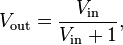 $V_{\text{out}} = \frac{V_{\text{in}}}{V_{\text{in}} + 1},$